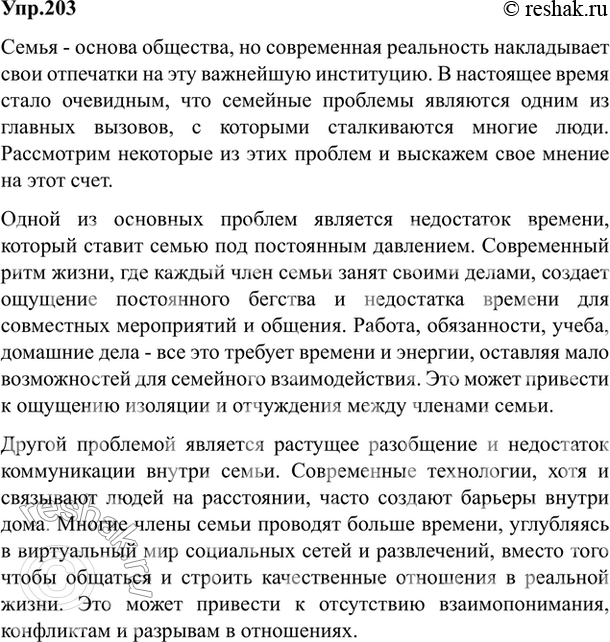 Упр.203 © reshak.ru

Семья - основа общества, но современная реальность накладывает свои отпечатки на эту важнейшую институцию. В настоящее время стало очевидным, что семейные проблемы являются одним из главных вызовов, с которыми сталкиваются многие люди. Рассмотрим некоторые из этих проблем и выскажем свое мнение на этот счет.

Одной из основных проблем является недостаток времени, который ставит семью под постоянным давлением. Современный ритм жизни, где каждый член семьи занят своими делами, создает ощущение постоянного бегства и недостатка времени для совместных мероприятий и общения. Работа, обязанности, учеба, домашние дела - все это требует времени и энергии, оставляя мало возможностей для семейного взаимодействия. Это может привести к ощущению изоляции и отчуждения между членами семьи.

Другой проблемой является растущее разобщение и недостаток коммуникации внутри семьи. Современные технологии, хотя и связывают людей на расстоянии, часто создают барьеры внутри дома. Многие члены семьи проводят больше времени, углубляясь в виртуальный мир социальных сетей и развлечений, вместо того чтобы общаться и строить качественные отношения в реальной жизни. Это может привести к отсутствию взаимопонимания, конфликтам и разрывам в отношениях.

reshak.ru